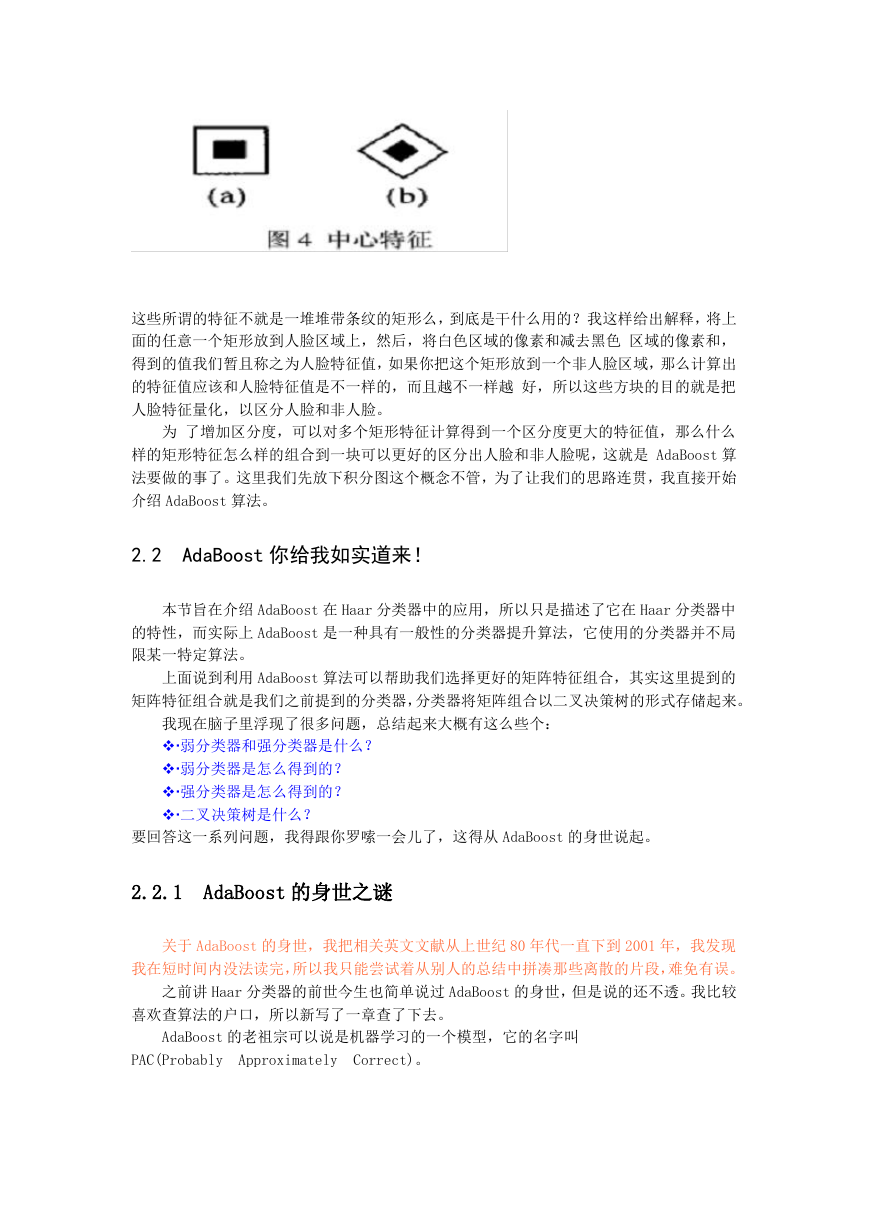 (a) (b)
图 4 中心特征

这些所谓的特征不就是一堆堆带条纹的矩形么，到底是干什么用的？我这样给出解释，将上面的任意一个矩形放到人脸区域上，然后，将白色区域的像素和减去黑色 区域的像素和，得到的值我们暂且称之为人脸特征值，如果你把这个矩形放到一个非人脸区域，那么计算出的特征值应该和人脸特征值是不一样的，而且越不一样越 好，所以这些方块的目的就是把人脸特征量化，以区分人脸和非人脸。

为 了增加区分度，可以对多个矩形特征计算得到一个区分度更大的特征值，那么什么样的矩形特征怎么样的组合到一块可以更好的区分出人脸和非人脸呢，这就是 AdaBoost 算法要做的事了。这里我们先放下积分图这个概念不管，为了让我们的思路连贯，我直接开始介绍 AdaBoost 算法。

2.2 AdaBoost 你给我如实道来！

本节旨在介绍 AdaBoost 在 Haar 分类器中的应用，所以只是描述了它在 Haar 分类器中的特性，而实际上 AdaBoost 是一种具有一般性的分类器提升算法，它使用的分类器并不局限某一特定算法。

上面说到利用 AdaBoost 算法可以帮助我们选择更好的矩阵特征组合，其实这里提到的矩阵特征组合就是我们之前提到的分类器，分类器将矩阵组合以二叉决策树的形式存储起来。

我现在脑子里浮现了很多问题，总结起来大概有这么些个：

❖·弱分类器和强分类器是什么？

❖·弱分类器是怎么得到的？

❖·强分类器是怎么得到的？

❖·二叉决策树是什么？

要回答这一系列问题，我得跟你罗嗦一会儿了，这得从 AdaBoost 的身世说起。

2.2.1 AdaBoost 的身世之谜

关于 AdaBoost 的身世，我把相关英文文献从上世纪 80 年代一直下到 2001 年，我发现我在短时间内没法读完，所以我只能尝试着从别人的总结中拼凑那些离散的片段，难免有误。

之前讲 Haar 分类器的前世今生也简单说过 AdaBoost 的身世，但是说的还不透。我比较喜欢查算法的户口，所以新写了一章查了下去。

AdaBoost 的老祖宗可以说是机器学习的一个模型，它的名字叫 PAC(Probably Approximately Correct)。